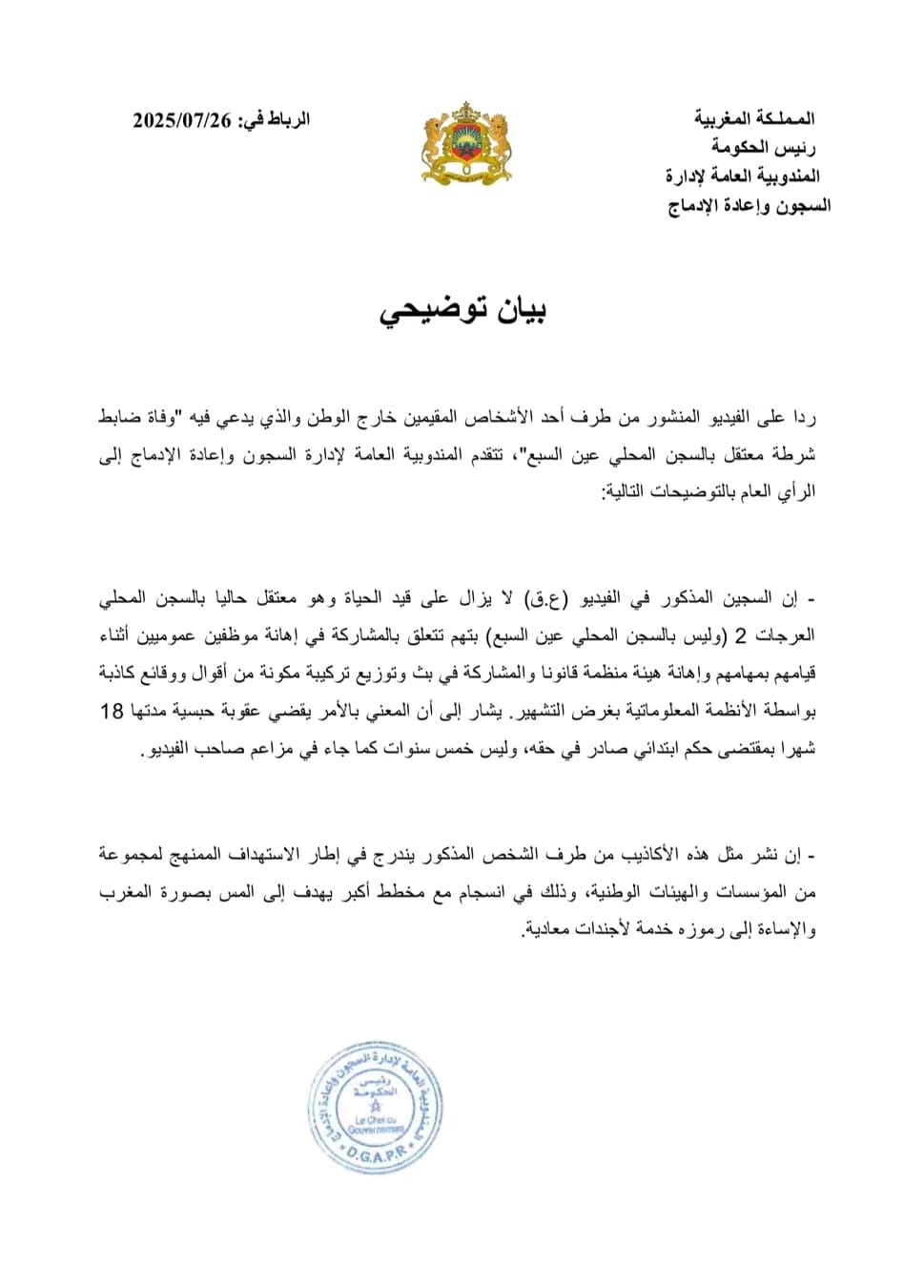 المملكة المغربية
رئيس الحكومة
المندوبية العامة لإدارة
السجون وإعادة الإدماج

الرباط في: 2025/07/26

بيان توضيحي

ردا على الفيديو المنشور من طرف أحد الأشخاص المقيمين خارج الوطن والذي يدعي فيه "وفاة ضابط شرطة معتقل بالسجن المحلي عين السبع"، تتقدم المندوبية العامة لإدارة السجون وإعادة الإدماج إلى الرأي العام بالتوضيحات التالية:

- إن السجين المذكور في الفيديو (ع.ق) لا يزال على قيد الحياة وهو معتقل حاليا بالسجن المحلي العرجات 2 (وليس بالسجن المحلي عين السبع) بتهم تتعلق بالمشاركة في إهانة موظفين عموميين أثناء قيامهم بمهامهم وإهانة هيئة منظمة قانونا والمشاركة في بث وتوزيع تركيبة مكونة من أقوال ووقائع كاذبة بواسطة الأنظمة المعلوماتية بغرض التشهير. يشار إلى أن المعني بالأمر يقضي عقوبة حبسية مدتها 18 شهرا بمقتضى حكم ابتدائي صادر في حقه، وليس خمس سنوات كما جاء في مزاعم صاحب الفيديو.

- إن نشر مثل هذه الأكاذيب من طرف الشخص المذكور يندرج في إطار الاستهداف الممنهج لمجموعة من المؤسسات والهيئات الوطنية، وذلك في انسجام مع مخطط أكبر يهدف إلى المس بصورة المغرب والإساءة إلى رموزه خدمة لأجندات معادية.

المندوبية العامة لإدارة السجون وإعادة الإدماج
رئيس الحكومة
Le Chef du Gouvernement
D.G.A.P.R